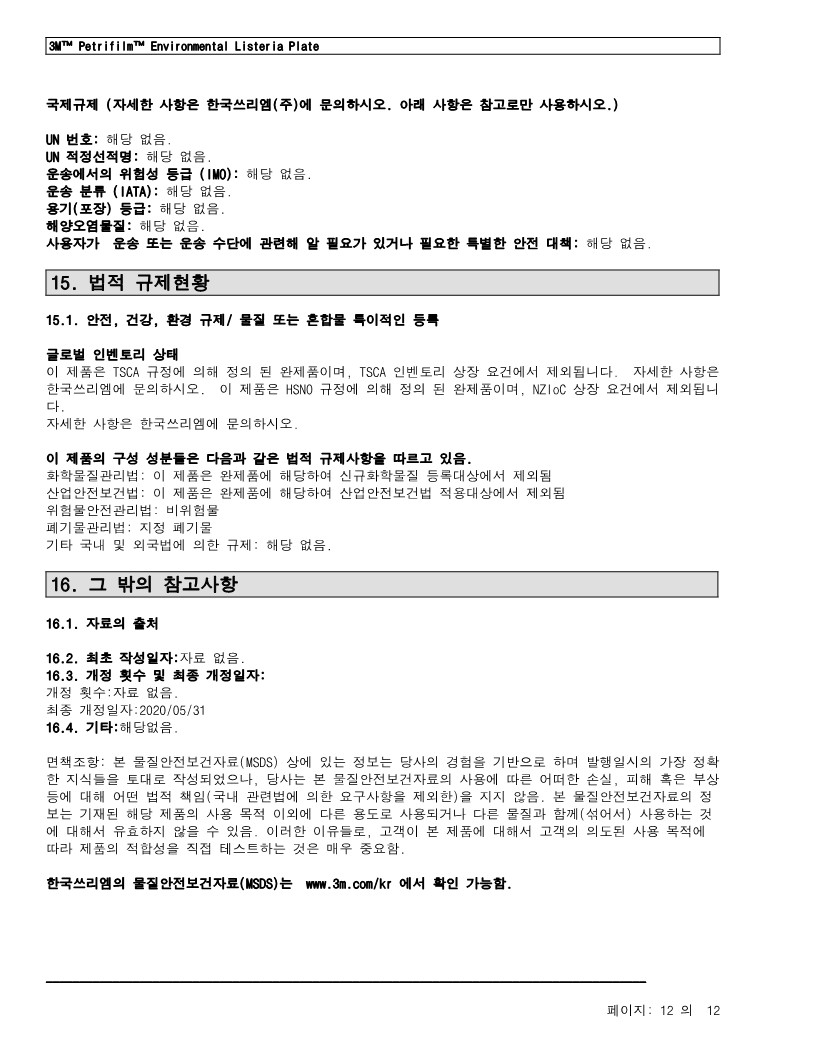 3M™ Petrifilm™ Environmental Listeria Plate

국제규제 (자세한 사항은 한국쓰리엠(주)에 문의하시오. 아래 사항은 참고로만 사용하시오.)

UN 번호: 해당 없음.
UN 적정선적명: 해당 없음.
운송에서의 위험성 등급 (IMO): 해당 없음.
운송 분류 (IATA): 해당 없음.
용기(포장) 등급: 해당 없음.
해양오염물질: 해당 없음.
사용자가 운송 또는 운송 수단에 관련해 알 필요가 있거나 필요한 특별한 안전 대책: 해당 없음.

15. 법적 규제현황

15.1. 안전, 건강, 환경 규제/ 물질 또는 혼합물 특이적인 등록

글로벌 인벤토리 상태
이 제품은 TSCA 규정에 의해 정의 된 완제품이며, TSCA 인벤토리 상장 요건에서 제외됩니다. 자세한 사항은 한국쓰리엠에 문의하시오. 이 제품은 HSNO 규정에 의해 정의 된 완제품이며, NZIoC 상장 요건에서 제외됩니다.
자세한 사항은 한국쓰리엠에 문의하시오.

이 제품의 구성 성분들은 다음과 같은 법적 규제사항을 따르고 있음.
화학물질관리법: 이 제품은 완제품에 해당하여 신규화학물질 등록대상에서 제외됨
산업안전보건법: 이 제품은 완제품에 해당하여 산업안전보건법 적용대상에서 제외됨
위험물안전관리법: 비위험물
폐기물관리법: 지정 폐기물
기타 국내 및 외국법에 의한 규제: 해당 없음.

16. 그 밖의 참고사항

16.1. 자료의 출처

16.2. 최초 작성일자:자료 없음.
16.3. 개정 횟수 및 최종 개정일자:
개정 횟수:자료 없음.
최종 개정일자:2020/05/31
16.4. 기타:해당없음.

면책조항: 본 물질안전보건자료(MSDS) 상에 있는 정보는 당사의 경험을 기반으로 하며 발행일시의 가장 정확한 지식들을 토대로 작성되었으나, 당사는 본 물질안전보건자료의 사용에 따른 어떠한 손실, 피해 혹은 부상 등에 대해 어떤 법적 책임(국내 관련법에 의한 요구사항을 제외한)을 지지 않음. 본 물질안전보건자료의 정보는 기재된 해당 제품의 사용 목적 이외에 다른 용도로 사용되거나 다른 물질과 함께(섞어서) 사용하는 것에 대해서 유효하지 않을 수 있음. 이러한 이유들로, 고객이 본 제품에 대해서 고객의 의도된 사용 목적에 따라 제품의 적합성을 직접 테스트하는 것은 매우 중요함.

한국쓰리엠의 물질안전보건자료(MSDS)는 www.3m.com/kr 에서 확인 가능함.

페이지: 12 의 12